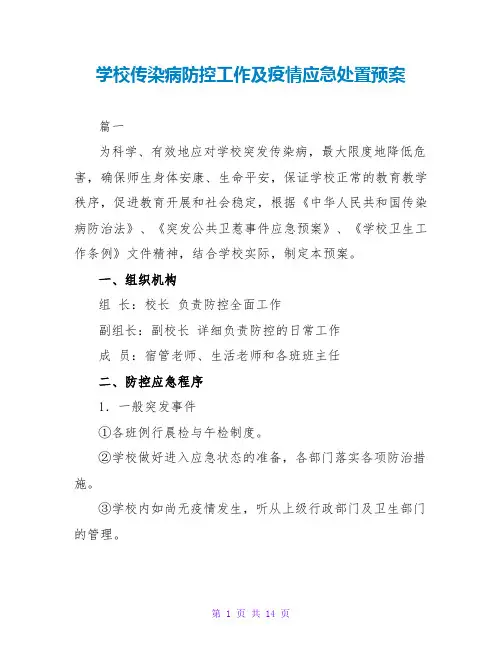 学校传染病防控工作及疫情应急处置预案

篇一

为科学、有效地应对学校突发传染病，最大限度地降低危害，确保师生身体安康、生命平安，保证学校正常的教育教学秩序，促进教育开展和社会稳定，根据《中华人民共和国传染病防治法》、《突发公共卫惹事件应急预案》、《学校卫生工作条例》文件精神，结合学校实际，制定本预案。

一、组织机构

组 长：校长 负责防控全面工作

副组长：副校长 详细负责防控的日常工作

成 员：宿管老师、生活老师和各班班主任

二、防控应急程序

1. 一般突发事件

①各班例行晨检与午检制度。

②学校做好进入应急状态的准备，各部门落实各项防治措施。

③学校内如尚无疫情发生，听从上级行政部门及卫生部门的管理。

第 1 页 共 14 页